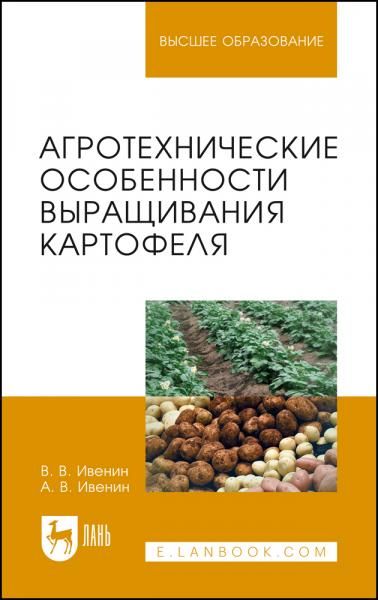 ВЫСШЕЕ ОБРАЗОВАНИЕ

АГРОТЕХНИЧЕСКИЕ ОСОБЕННОСТИ ВЫРАЩИВАНИЯ КАРТОФЕЛЯ

В. В. Ивенин
А. В. Ивенин

ЛАНЬ

E.LANBOOK.COM